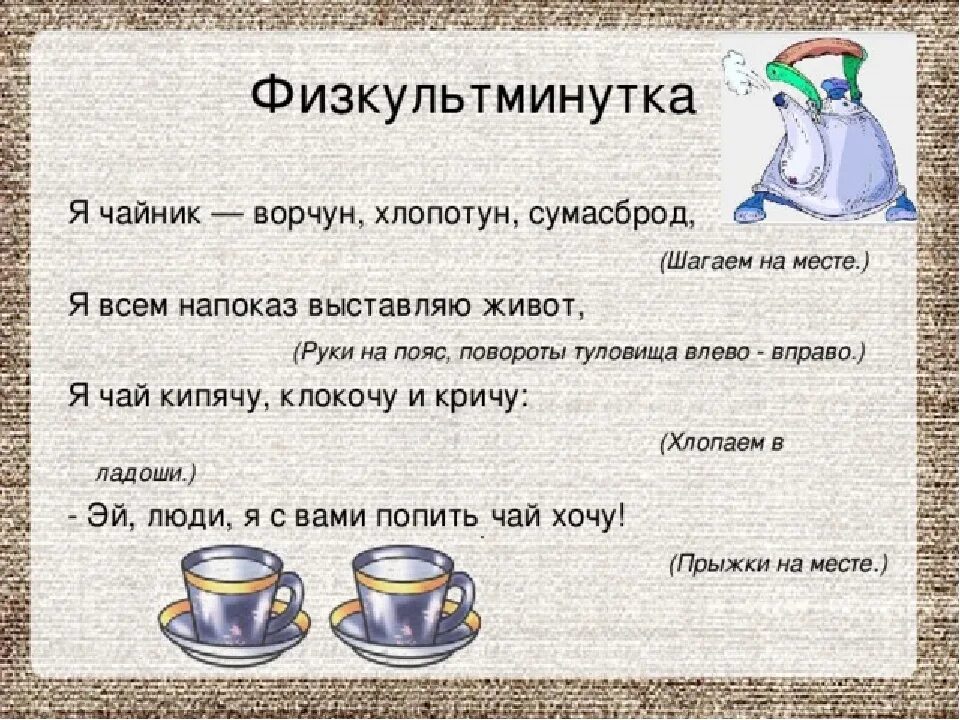 Физкультминутка

Я чайник — ворчун, хлопотун, сумасброд,
(Шагаем на месте.)

Я всем напоказ выставляю живот,
(Руки на пояс, повороты туловища влево - вправо.)

Я чай кипячу, клокочу и кричу:
(Хлопаем в ладоши.)

- Эй, люди, я с вами попить чай хочу!
(Прыжки на месте.)